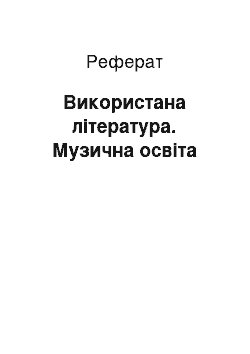 Реферат

Використана література. Музична освіта